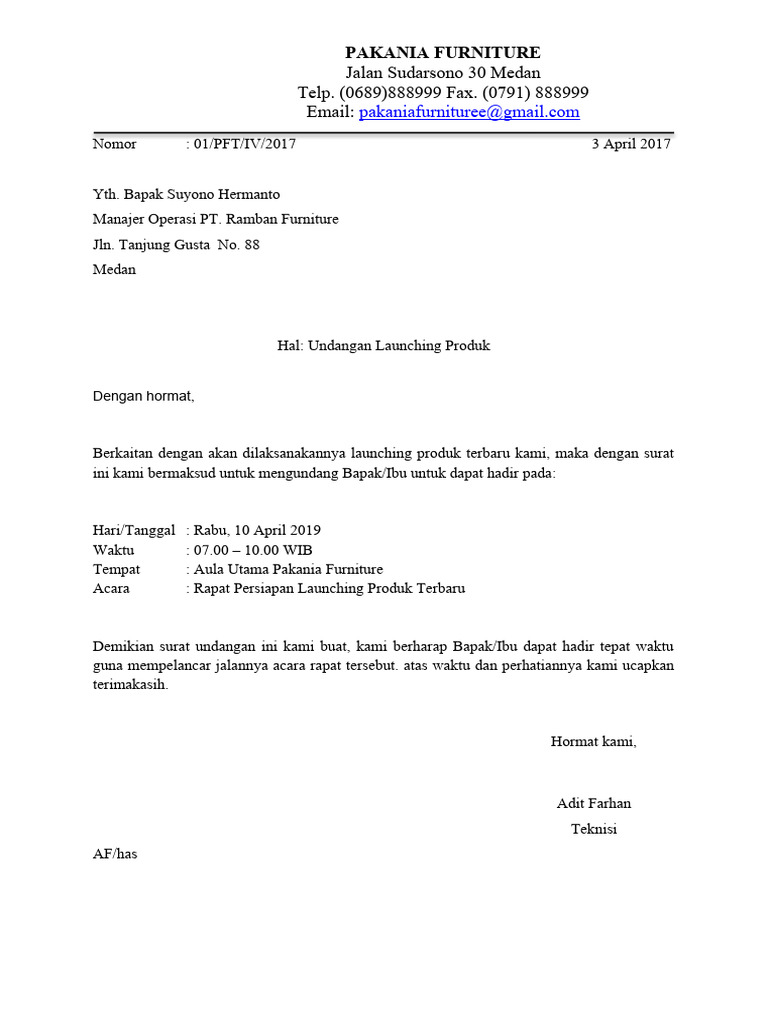 PAKANIA FURNITURE
Jalan Sudarsono 30 Medan
Telp. (0689)888999 Fax. (0791) 888999
Email: pakaniafurnituree@gmail.com

Nomor : 01/PFT/IV/2017 3 April 2017

Yth. Bapak Suyono Hermanto
Manajer Operasi PT. Ramban Furniture
Jln. Tanjung Gusta No. 88
Medan

Hal: Undangan Launching Produk

Dengan hormat,

Berkaitan dengan akan dilaksanakannya launching produk terbaru kami, maka dengan surat ini kami bermaksud untuk mengundang Bapak/Ibu untuk dapat hadir pada:

Hari/Tanggal : Rabu, 10 April 2019
Waktu : 07.00 – 10.00 WIB
Tempat : Aula Utama Pakania Furniture
Acara : Rapat Persiapan Launching Produk Terbaru

Demikian surat undangan ini kami buat, kami berharap Bapak/Ibu dapat hadir tepat waktu guna mempelancar jalannya acara rapat tersebut. atas waktu dan perhatiannya kami ucapkan terimakasih.

Hormat kami,

Adit Farhan
Teknisi

AF/has